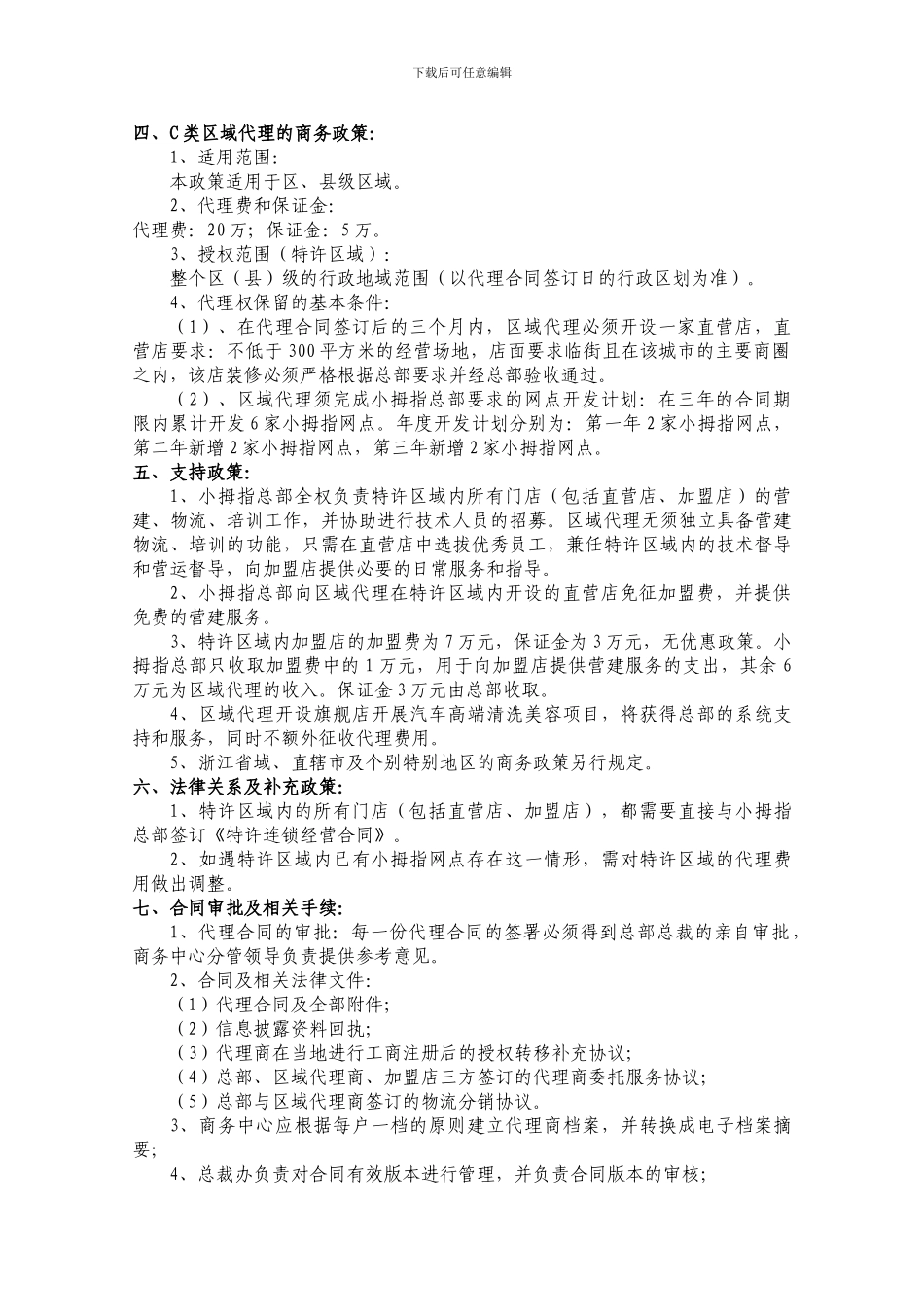 下载后可任意编辑

四、C类区域代理的商务政策:

1、适用范围:

本政策适用于区、县级区域。

2、代理费和保证金:

代理费：20万；保证金：5万。

3、授权范围（特许区域）:

整个区（县）级的行政地域范围（以代理合同签订日的行政区划为准）。

4、代理权保留的基本条件:

（1）、在代理合同签订后的三个月内，区域代理必须开设一家直营店，直营店要求：不低于300平方米的经营场地，店面要求临街且在该城市的主要商圈之内，该店装修必须严格根据总部要求并经总部验收通过。

（2）、区域代理须完成小拇指总部要求的网点开发计划：在三年的合同期限内累计开发6家小拇指网点。年度开发计划分别为：第一年2家小拇指网点，第二年新增2家小拇指网点，第三年新增2家小拇指网点。

五、支持政策:

1、小拇指总部全权负责特许区域内所有门店（包括直营店、加盟店）的营建、物流、培训工作，并协助进行技术人员的招募。区域代理无须独立具备营建物流、培训的功能，只需在直营店中选拔优秀员工，兼任特许区域内的技术督导和营运督导，向加盟店提供必要的日常服务和指导。

2、小拇指总部向区域代理在特许区域内开设的直营店免征加盟费，并提供免费的营建服务。

3、特许区域内加盟店的加盟费为7万元，保证金为3万元，无优惠政策。小拇指总部只收取加盟费中的1万元，用于向加盟店提供营建服务的支出，其余6万元为区域代理的收入。保证金3万元由总部收取。

4、区域代理开设旗舰店开展汽车高端清洗美容项目，将获得总部的系统支持和服务，同时不额外征收代理费用。

5、浙江省域、直辖市及个别特别地区的商务政策另行规定。

六、法律关系及补充政策:

1、特许区域内的所有门店（包括直营店、加盟店），都需要直接与小拇指总部签订《特许连锁经营合同》。

2、如遇特许区域内已有小拇指网点存在这一情形，需对特许区域的代理费用做出调整。

七、合同审批及相关手续:

1、代理合同的审批：每一份代理合同的签署必须得到总部总裁的亲自审批，商务中心分管领导负责提供参考意见。

2、合同及相关法律文件:

（1）代理合同及全部附件;

（2）信息披露资料回执;

（3）代理商在当地进行工商注册后的授权转移补充协议;

（4）总部、区域代理商、加盟店三方签订的代理商委托服务协议;

（5）总部与区域代理商签订的物流分销协议。

3、商务中心应根据每户一档的原则建立代理商档案，并转换成电子档案摘要;

4、总裁办负责对合同有效版本进行管理，并负责合同版本的审核;